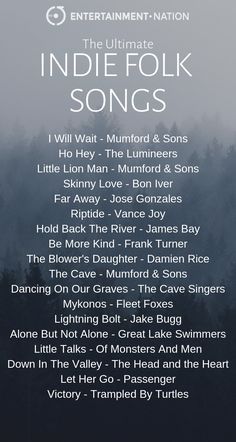 ENTERTAINMENT·NATION

The Ultimate
INDIE FOLK SONGS

I Will Wait - Mumford & Sons
Ho Hey - The Lumineers
Little Lion Man - Mumford & Sons
Skinny Love - Bon Iver
Far Away - Jose Gonzales
Riptide - Vance Joy
Hold Back The River - James Bay
Be More Kind - Frank Turner
The Blower's Daughter - Damien Rice
The Cave - Mumford & Sons
Dancing On Our Graves - The Cave Singers
Mykonos - Fleet Foxes
Lightning Bolt - Jake Bugg
Alone But Not Alone - Great Lake Swimmers
Little Talks - Of Monsters And Men
Down In The Valley - The Head and the Heart
Let Her Go - Passenger
Victory - Trampled By Turtles